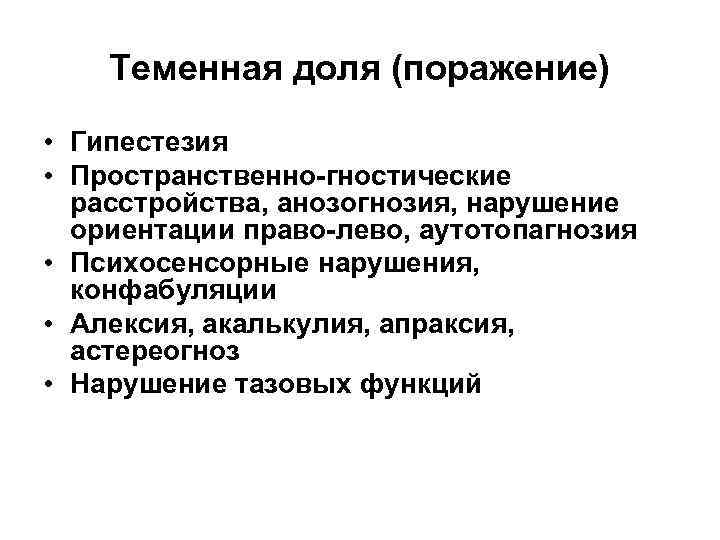 Теменная доля (поражение)

• Гипестезия
• Пространственно-гностические расстройства, анозогнозия, нарушение ориентации право-лево, аутотопагнозия
• Психосенсорные нарушения, конфабуляции
• Алексия, акалькулия, апраксия, астереогноз
• Нарушение тазовых функций